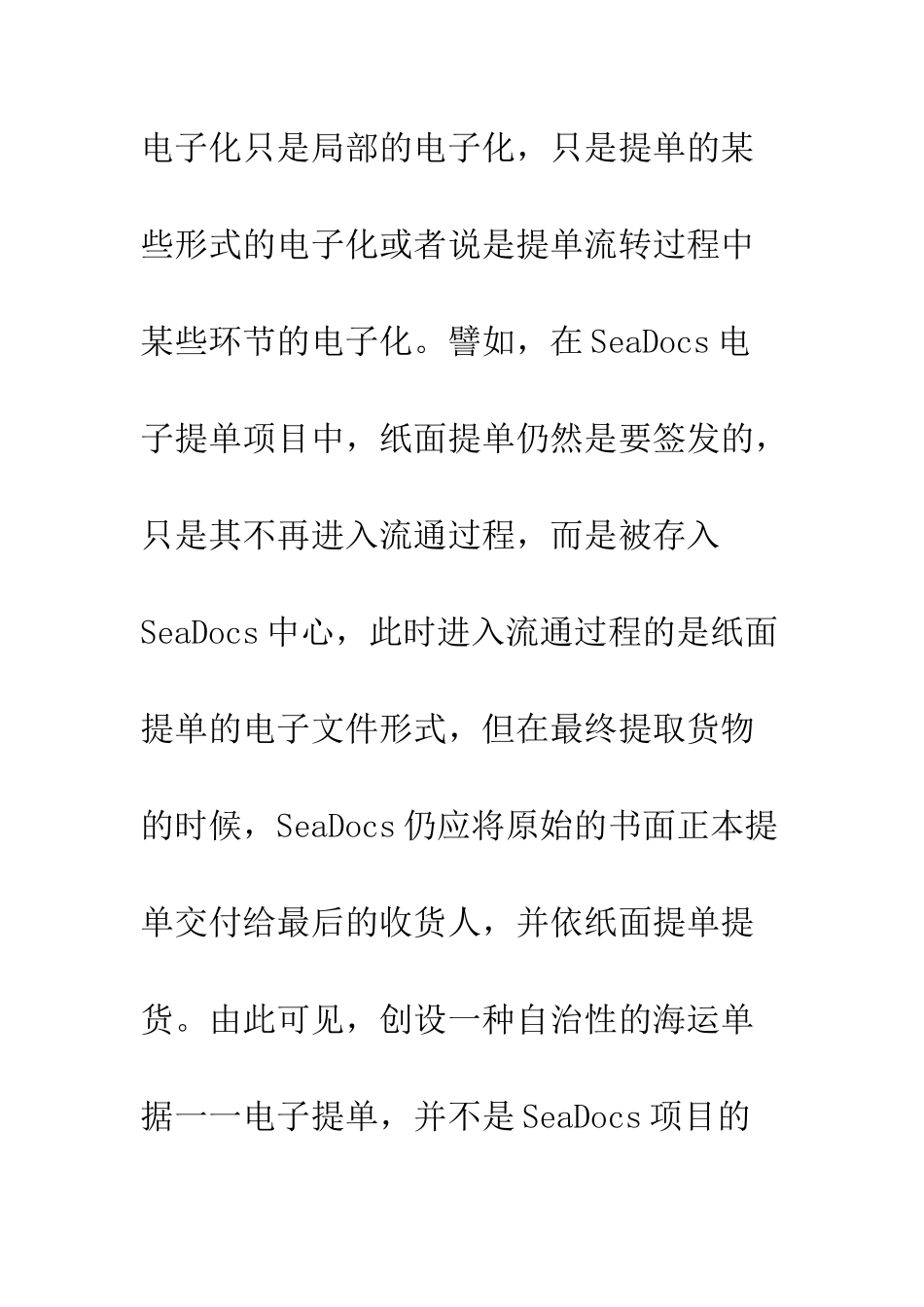 电子化只是局部的电子化，只是提单的某些形式的电子化或者说是提单流转过程中某些环节的电子化。譬如，在 SeaDocs 电子提单项目中，纸面提单仍然是要签发的，只是其不再进入流通过程，而是被存入 SeaDocs 中心，此时进入流通过程的是纸面提单的电子文件形式，但在最终提取货物的时候，SeaDocs 仍应将原始的书面正本提单交付给最后的收货人，并依纸面提单提货。由此可见，创设一种自治性的海运单据一一电子提单，并不是 SeaDocs 项目的